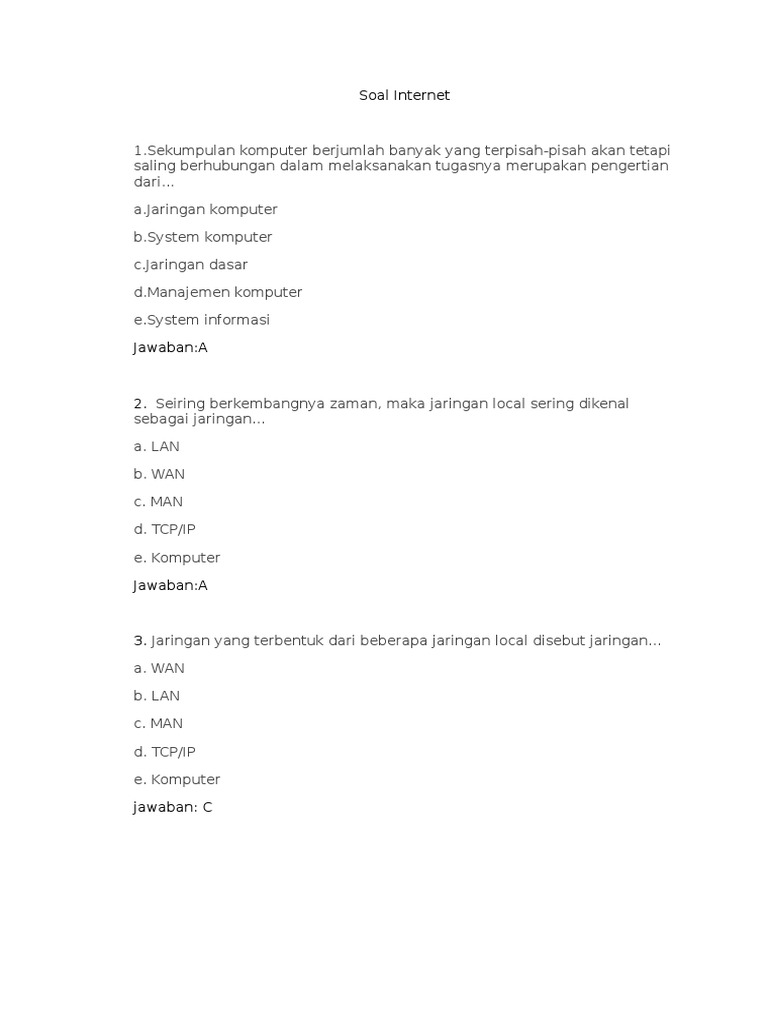 Soal Internet

1.Sekumpulan komputer berjumlah banyak yang terpisah-pisah akan tetapi saling berhubungan dalam melaksanakan tugasnya merupakan pengertian dari...

a.Jaringan komputer

b.System komputer

c.Jaringan dasar

d.Manajemen komputer

e.System informasi

Jawaban:A

2. Seiring berkembangnya zaman, maka jaringan local sering dikenal sebagai jaringan...

a. LAN

b. WAN

c. MAN

d. TCP/IP

e. Komputer

Jawaban:A

3. Jaringan yang terbentuk dari beberapa jaringan local disebut jaringan...

a. WAN

b. LAN

c. MAN

d. TCP/IP

e. Komputer

jawaban: C